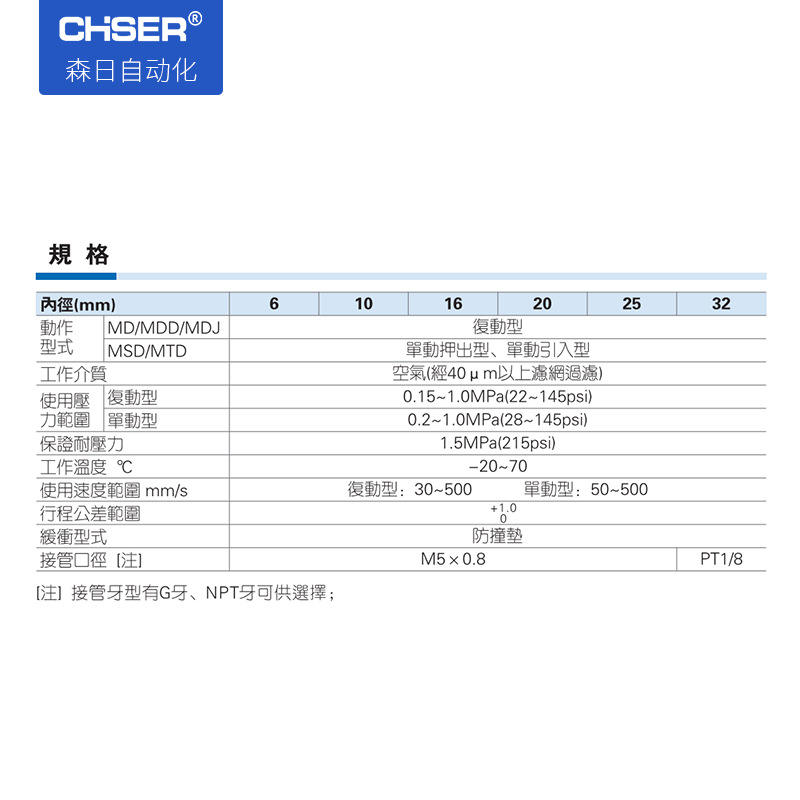 CHSER®
森日自动化

規 格

| 內徑(mm) | | 6 | 10 | 16 | 20 | 25 | 32 |
|---|---|---|---|---|---|---|---|
| 動作型式 | MD/MDD/MDJ | 復動型 | | | | | |
| | MSD/MTD | 單動押出型、單動引入型 | | | | | |
| 工作介質 | | 空氣(經40 μ m以上濾網過濾) | | | | | |
| 使用壓力範圍 | 復動型 | 0.15~1.0MPa(22~145psi) | | | | | |
| | 單動型 | 0.2~1.0MPa(28~145psi) | | | | | |
| 保證耐壓力 | | 1.5MPa(215psi) | | | | | |
| 工作溫度 ℃ | | −20~70 | | | | | |
| 使用速度範圍 mm/s | | 復動型：30~500 單動型：50~500 | | | | | |
| 行程公差範圍 | | $^{+1.0}_{0}$ | | | | | |
| 緩衝型式 | | 防撞墊 | | | | | |
| 接管口徑 [注] | | M5 × 0.8 | | | | | PT1/8 |

[注] 接管牙型有G牙、NPT牙可供選擇；